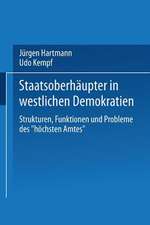 Jürgen Hartmann
Udo Kempf

Staatsoberhäupter in westlichen Demokratien

Strukturen, Funktionen und Probleme des "höchsten Amtes"